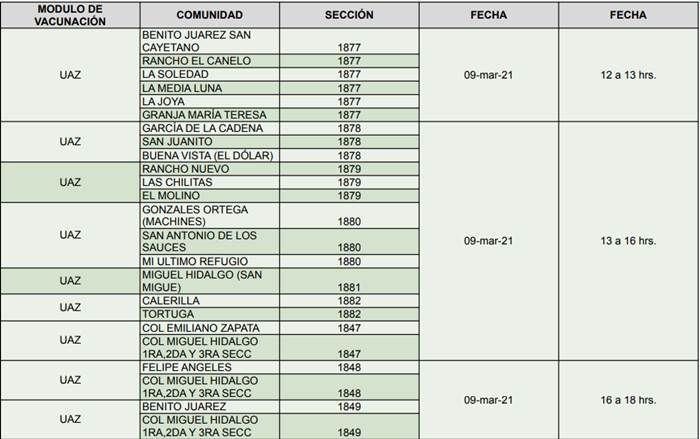 | MODULO DE VACUNACIÓN | COMUNIDAD | SECCIÓN | FECHA | FECHA |
|---|---|---|---|---|
| UAZ | BENITO JUAREZ SAN CAYETANO | 1877 | 09-mar-21 | 12 a 13 hrs. |
| | RANCHO EL CANELO | 1877 | | |
| | LA SOLEDAD | 1877 | | |
| | LA MEDIA LUNA | 1877 | | |
| | LA JOYA | 1877 | | |
| | GRANJA MARÍA TERESA | 1877 | | |
| UAZ | GARCÍA DE LA CADENA | 1878 | 09-mar-21 | 13 a 16 hrs. |
| | SAN JUANITO | 1878 | | |
| | BUENA VISTA (EL DÓLAR) | 1878 | | |
| UAZ | RANCHO NUEVO | 1879 | | |
| | LAS CHILITAS | 1879 | | |
| | EL MOLINO | 1879 | | |
| UAZ | GONZALES ORTEGA (MACHINES) | 1880 | | |
| | SAN ANTONIO DE LOS SAUCES | 1880 | | |
| | MI ULTIMO REFUGIO | 1880 | | |
| UAZ | MIGUEL HIDALGO (SAN MIGUE) | 1881 | | |
| UAZ | CALERILLA | 1882 | | |
| | TORTUGA | 1882 | | |
| UAZ | COL EMILIANO ZAPATA | 1847 | | |
| | COL MIGUEL HIDALGO 1RA,2DA Y 3RA SECC | 1847 | | |
| UAZ | FELIPE ANGELES | 1848 | 09-mar-21 | 16 a 18 hrs. |
| | COL MIGUEL HIDALGO 1RA,2DA Y 3RA SECC | 1848 | | |
| UAZ | BENITO JUAREZ | 1849 | | |
| | COL MIGUEL HIDALGO 1RA,2DA Y 3RA SECC | 1849 | | |